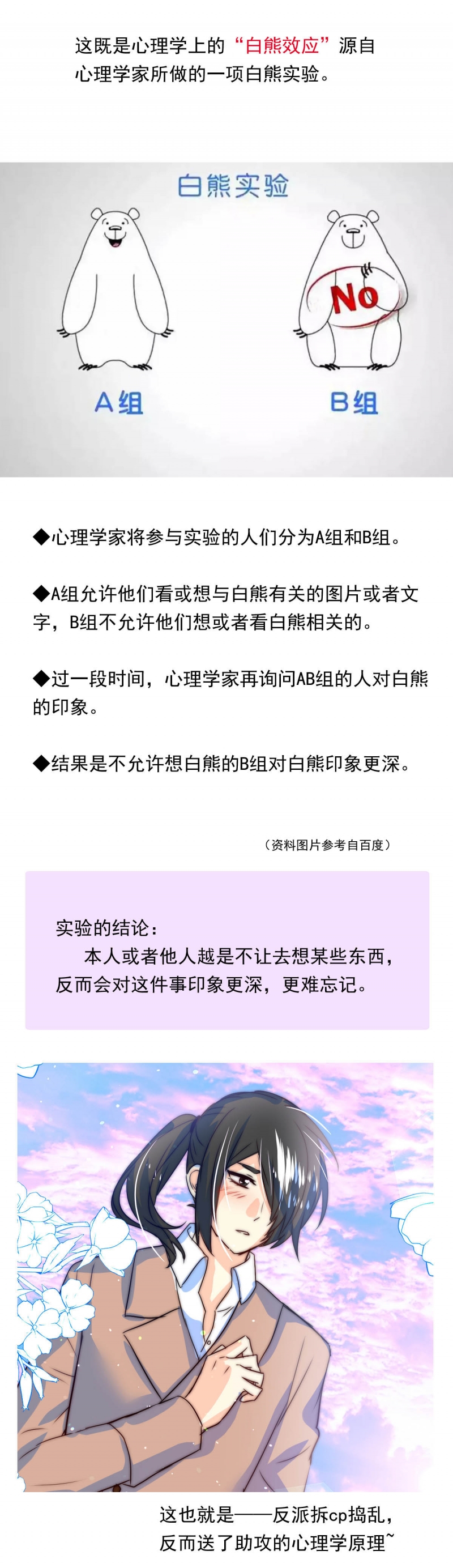 这既是心理学上的“白熊效应”源自心理学家所做的一项白熊实验。

白熊实验

No

A组

B组

◆心理学家将参与实验的人们分为A组和B组。

◆A组允许他们看或想与白熊有关的图片或者文字，B组不允许他们想或者看白熊相关的。

◆过一段时间，心理学家再询问AB组的人对白熊的印象。

◆结果是不允许想白熊的B组对白熊印象更深。

（资料图片参考自百度）

实验的结论：
本人或者他人越是不让去想某些东西，反而会对这件事印象更深，更难忘记。

这也就是——反派拆cp捣乱，反而送了助攻的心理学原理~